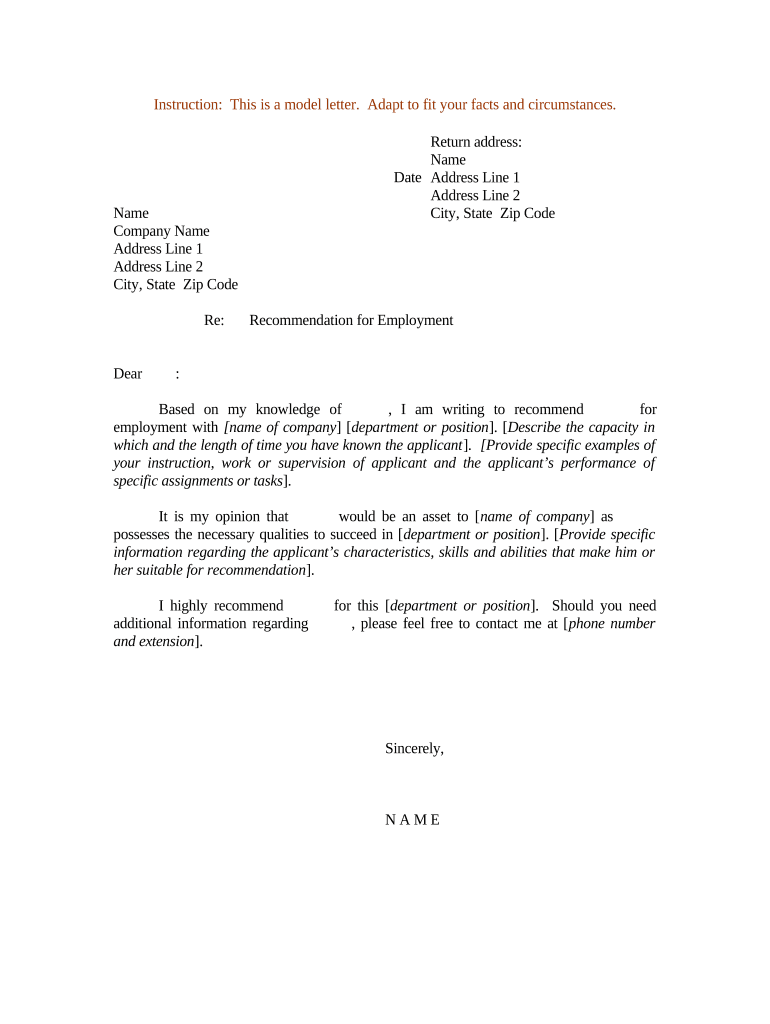 Instruction: This is a model letter. Adapt to fit your facts and circumstances.

Return address:
Name
Date Address Line 1
Address Line 2
City, State Zip Code

Name
Company Name
Address Line 1
Address Line 2
City, State Zip Code

Re: Recommendation for Employment

Dear :

Based on my knowledge of , I am writing to recommend for employment with [name of company] [department or position]. [Describe the capacity in which and the length of time you have known the applicant]. [Provide specific examples of your instruction, work or supervision of applicant and the applicant's performance of specific assignments or tasks].

It is my opinion that would be an asset to [name of company] as possesses the necessary qualities to succeed in [department or position]. [Provide specific information regarding the applicant's characteristics, skills and abilities that make him or her suitable for recommendation].

I highly recommend for this [department or position]. Should you need additional information regarding , please feel free to contact me at [phone number and extension].

Sincerely,

N A M E